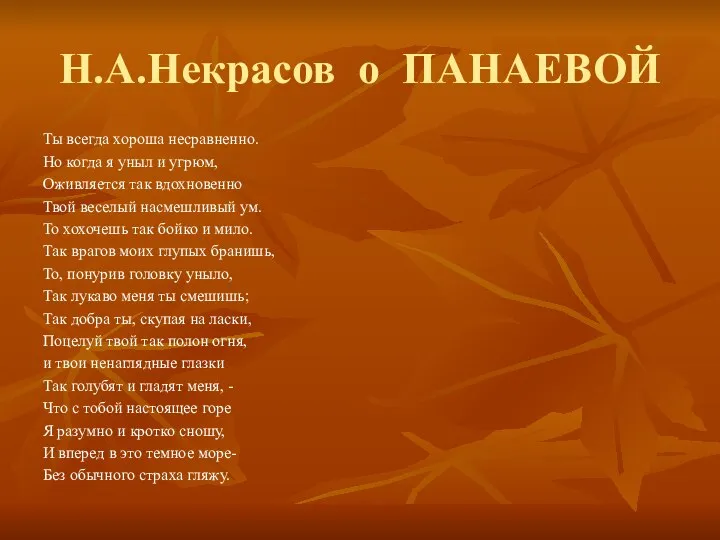 Н.А.Некрасов о ПАНАЕВОЙ

Ты всегда хороша несравненно.
Но когда я уныл и угрюм,
Оживляется так вдохновенно
Твой веселый насмешливый ум.
То хохочешь так бойко и мило.
Так врагов моих глупых бранишь,
То, понурив головку уныло,
Так лукаво меня ты смешишь;
Так добра ты, скупая на ласки,
Поцелуй твой так полон огня,
и твои ненаглядные глазки
Так голубят и гладят меня, -
Что с тобой настоящее горе
Я разумно и кротко сношу,
И вперед в это темное море-
Без обычного страха гляжу.